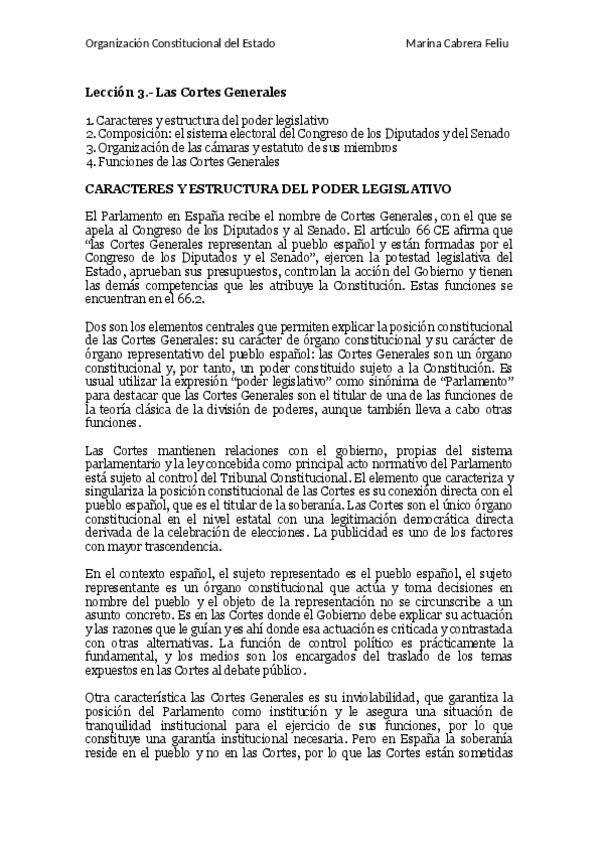 Organización Constitucional del Estado Marina Cabrera Feliu

Lección 3.- Las Cortes Generales

1. Caracteres y estructura del poder legislativo
2. Composición: el sistema electoral del Congreso de los Diputados y del Senado
3. Organización de las cámaras y estatuto de sus miembros
4. Funciones de las Cortes Generales

CARACTERES Y ESTRUCTURA DEL PODER LEGISLATIVO

El Parlamento en España recibe el nombre de Cortes Generales, con el que se apela al Congreso de los Diputados y al Senado. El artículo 66 CE afirma que "las Cortes Generales representan al pueblo español y están formadas por el Congreso de los Diputados y el Senado", ejercen la potestad legislativa del Estado, aprueban sus presupuestos, controlan la acción del Gobierno y tienen las demás competencias que les atribuye la Constitución. Estas funciones se encuentran en el 66.2.

Dos son los elementos centrales que permiten explicar la posición constitucional de las Cortes Generales: su carácter de órgano constitucional y su carácter de órgano representativo del pueblo español: las Cortes Generales son un órgano constitucional y, por tanto, un poder constituido sujeto a la Constitución. Es usual utilizar la expresión "poder legislativo" como sinónima de "Parlamento" para destacar que las Cortes Generales son el titular de una de las funciones de la teoría clásica de la división de poderes, aunque también lleva a cabo otras funciones.

Las Cortes mantienen relaciones con el gobierno, propias del sistema parlamentario y la ley concebida como principal acto normativo del Parlamento está sujeto al control del Tribunal Constitucional. El elemento que caracteriza y singulariza la posición constitucional de las Cortes es su conexión directa con el pueblo español, que es el titular de la soberanía. Las Cortes son el único órgano constitucional en el nivel estatal con una legitimación democrática directa derivada de la celebración de elecciones. La publicidad es uno de los factores con mayor trascendencia.

En el contexto español, el sujeto representado es el pueblo español, el sujeto representante es un órgano constitucional que actúa y toma decisiones en nombre del pueblo y el objeto de la representación no se circunscribe a un asunto concreto. Es en las Cortes donde el Gobierno debe explicar su actuación y las razones que le guían y es ahí donde esa actuación es criticada y contrastada con otras alternativas. La función de control político es prácticamente la fundamental, y los medios son los encargados del traslado de los temas expuestos en las Cortes al debate público.

Otra característica las Cortes Generales es su inviolabilidad, que garantiza la posición del Parlamento como institución y le asegura una situación de tranquilidad institucional para el ejercicio de sus funciones, por lo que constituye una garantía institucional necesaria. Pero en España la soberanía reside en el pueblo y no en las Cortes, por lo que las Cortes están sometidas